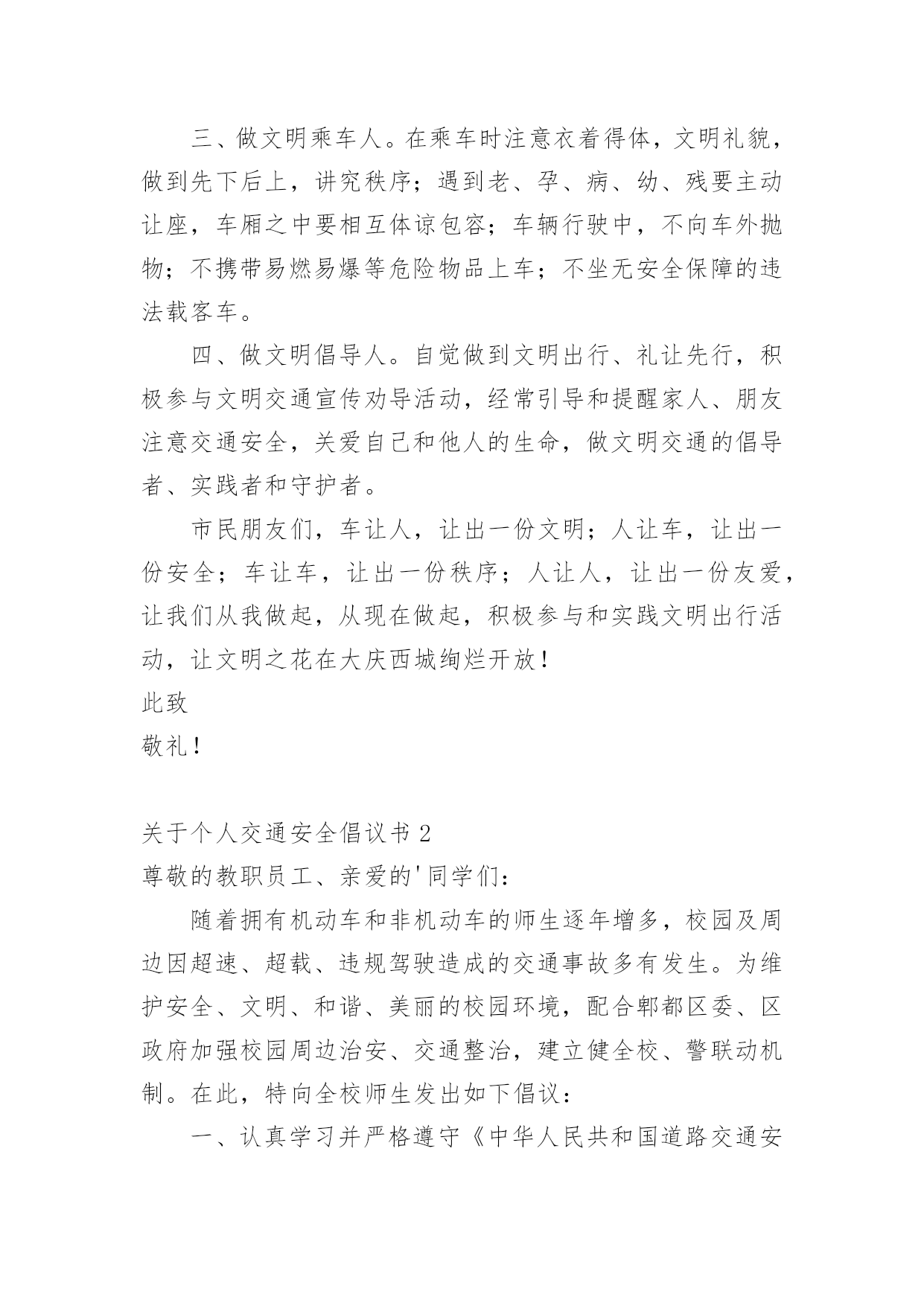 三、做文明乘车人。在乘车时注意衣着得体，文明礼貌，做到先下后上，讲究秩序；遇到老、孕、病、幼、残要主动让座，车厢之中要相互体谅包容；车辆行驶中，不向车外抛物；不携带易燃易爆等危险物品上车；不坐无安全保障的违法载客车。

四、做文明倡导人。自觉做到文明出行、礼让先行，积极参与文明交通宣传劝导活动，经常引导和提醒家人、朋友注意交通安全，关爱自己和他人的生命，做文明交通的倡导者、实践者和守护者。

市民朋友们，车让人，让出一份文明；人让车，让出一份安全；车让车，让出一份秩序；人让人，让出一份友爱，让我们从我做起，从现在做起，积极参与和实践文明出行活动，让文明之花在大庆西城绚烂开放！

此致

敬礼！

关于个人交通安全倡议书 2

尊敬的教职员工、亲爱的'同学们：

随着拥有机动车和非机动车的师生逐年增多，校园及周边因超速、超载、违规驾驶造成的交通事故多有发生。为维护安全、文明、和谐、美丽的校园环境，配合郫都区委、区政府加强校园周边治安、交通整治，建立健全校、警联动机制。在此，特向全校师生发出如下倡议：

一、认真学习并严格遵守《中华人民共和国道路交通安